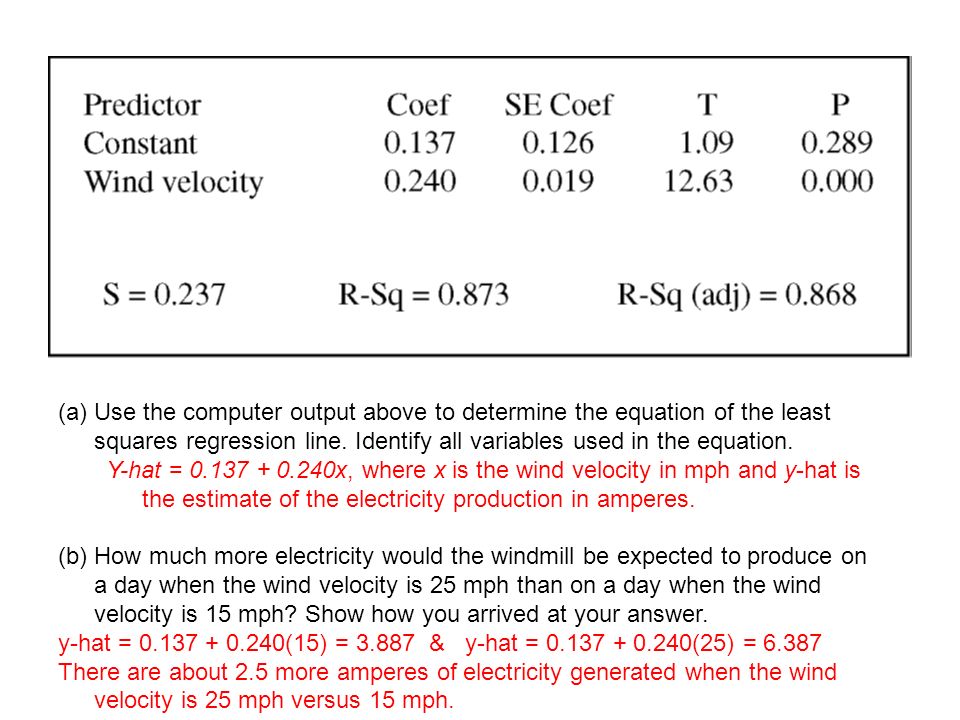 | Predictor | Coef | SE Coef | T | P |
|---|---|---|---|---|
| Constant | 0.137 | 0.126 | 1.09 | 0.289 |
| Wind velocity | 0.240 | 0.019 | 12.63 | 0.000 |

S = 0.237     R-Sq = 0.873     R-Sq (adj) = 0.868

(a) Use the computer output above to determine the equation of the least squares regression line. Identify all variables used in the equation.
Y-hat = 0.137 + 0.240x, where x is the wind velocity in mph and y-hat is the estimate of the electricity production in amperes.

(b) How much more electricity would the windmill be expected to produce on a day when the wind velocity is 25 mph than on a day when the wind velocity is 15 mph? Show how you arrived at your answer.
y-hat = 0.137 + 0.240(15) = 3.887 & y-hat = 0.137 + 0.240(25) = 6.387
There are about 2.5 more amperes of electricity generated when the wind velocity is 25 mph versus 15 mph.